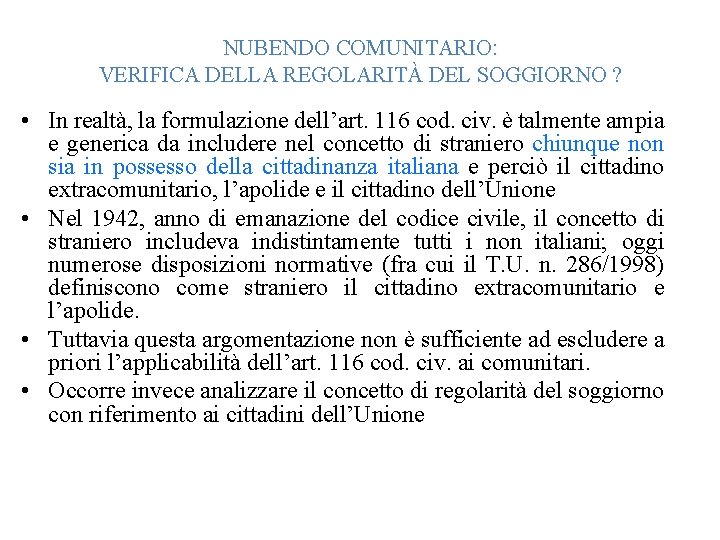 NUBENDO COMUNITARIO:
VERIFICA DELLA REGOLARITÀ DEL SOGGIORNO ?

• In realtà, la formulazione dell'art. 116 cod. civ. è talmente ampia e generica da includere nel concetto di straniero chiunque non sia in possesso della cittadinanza italiana e perciò il cittadino extracomunitario, l'apolide e il cittadino dell'Unione
• Nel 1942, anno di emanazione del codice civile, il concetto di straniero includeva indistintamente tutti i non italiani; oggi numerose disposizioni normative (fra cui il T.U. n. 286/1998) definiscono come straniero il cittadino extracomunitario e l'apolide.
• Tuttavia questa argomentazione non è sufficiente ad escludere a priori l'applicabilità dell'art. 116 cod. civ. ai comunitari.
• Occorre invece analizzare il concetto di regolarità del soggiorno con riferimento ai cittadini dell'Unione